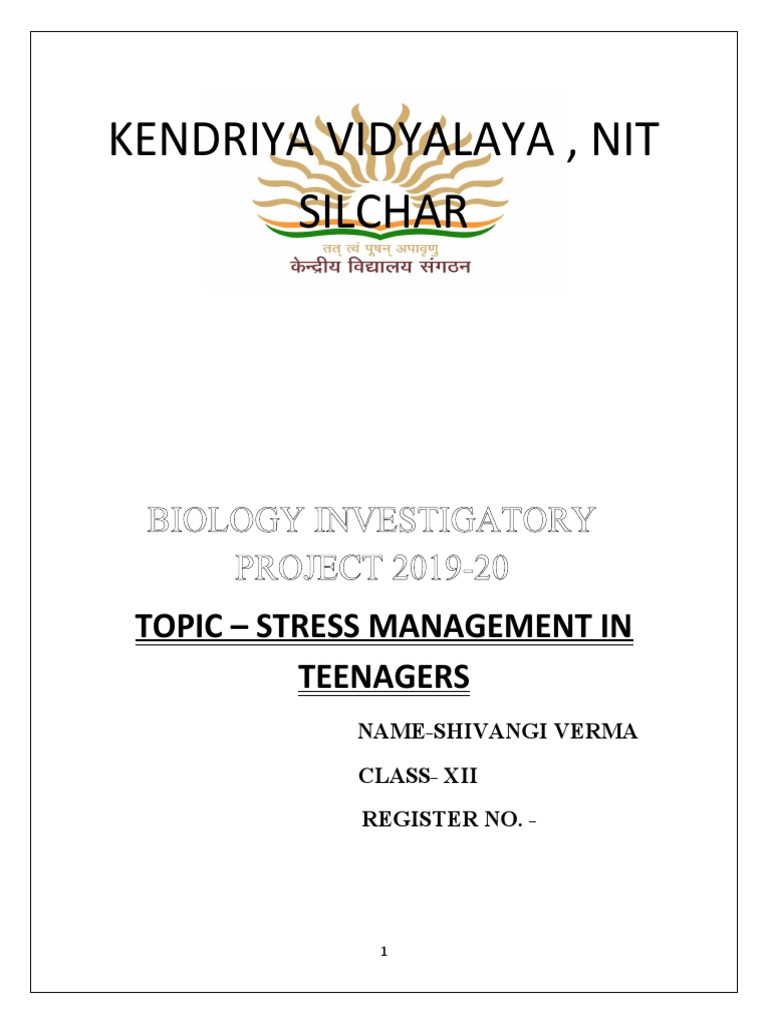 KENDRIYA VIDYALAYA , NIT SILCHAR

तत् त्वं पूषन् अपावृणु
केन्द्रीय विद्यालय संगठन

BIOLOGY INVESTIGATORY PROJECT 2019-20

TOPIC – STRESS MANAGEMENT IN TEENAGERS

NAME-SHIVANGI VERMA

CLASS- XII

REGISTER NO. -

1